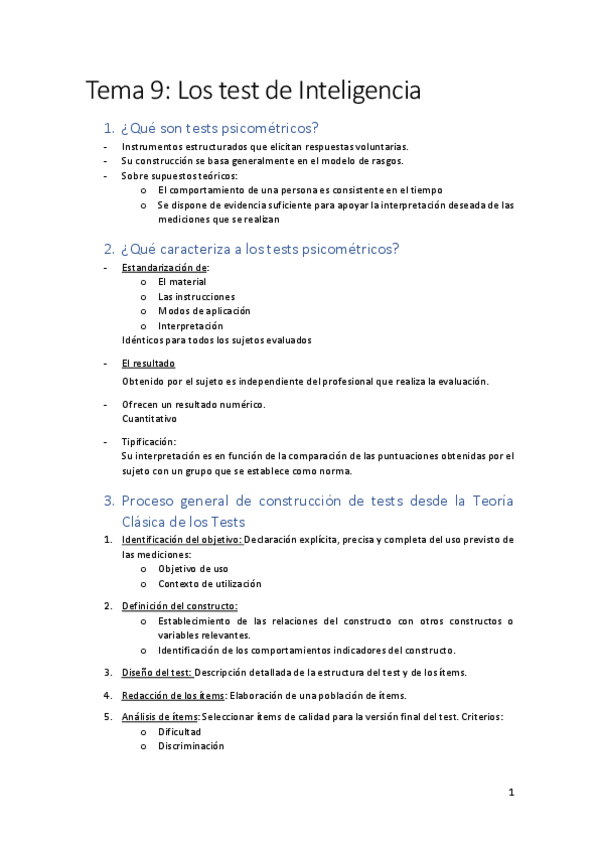 Tema 9: Los test de Inteligencia

1. ¿Qué son tests psicométricos?

- Instrumentos estructurados que elicitan respuestas voluntarias.
- Su construcción se basa generalmente en el modelo de rasgos.
- Sobre supuestos teóricos:
  o El comportamiento de una persona es consistente en el tiempo
  o Se dispone de evidencia suficiente para apoyar la interpretación deseada de las mediciones que se realizan

2. ¿Qué caracteriza a los tests psicométricos?

- Estandarización de:
  o El material
  o Las instrucciones
  o Modos de aplicación
  o Interpretación
  Idénticos para todos los sujetos evaluados

- El resultado
  Obtenido por el sujeto es independiente del profesional que realiza la evaluación.

- Ofrecen un resultado numérico.
  Cuantitativo

- Tipificación:
  Su interpretación es en función de la comparación de las puntuaciones obtenidas por el sujeto con un grupo que se establece como norma.

3. Proceso general de construcción de tests desde la Teoría Clásica de los Tests

1. Identificación del objetivo: Declaración explícita, precisa y completa del uso previsto de las mediciones:
  o Objetivo de uso
  o Contexto de utilización

2. Definición del constructo:
  o Establecimiento de las relaciones del constructo con otros constructos o variables relevantes.
  o Identificación de los comportamientos indicadores del constructo.

3. Diseño del test: Descripción detallada de la estructura del test y de los ítems.

4. Redacción de los ítems: Elaboración de una población de ítems.

5. Análisis de ítems: Seleccionar ítems de calidad para la versión final del test. Criterios:
  o Dificultad
  o Discriminación

1